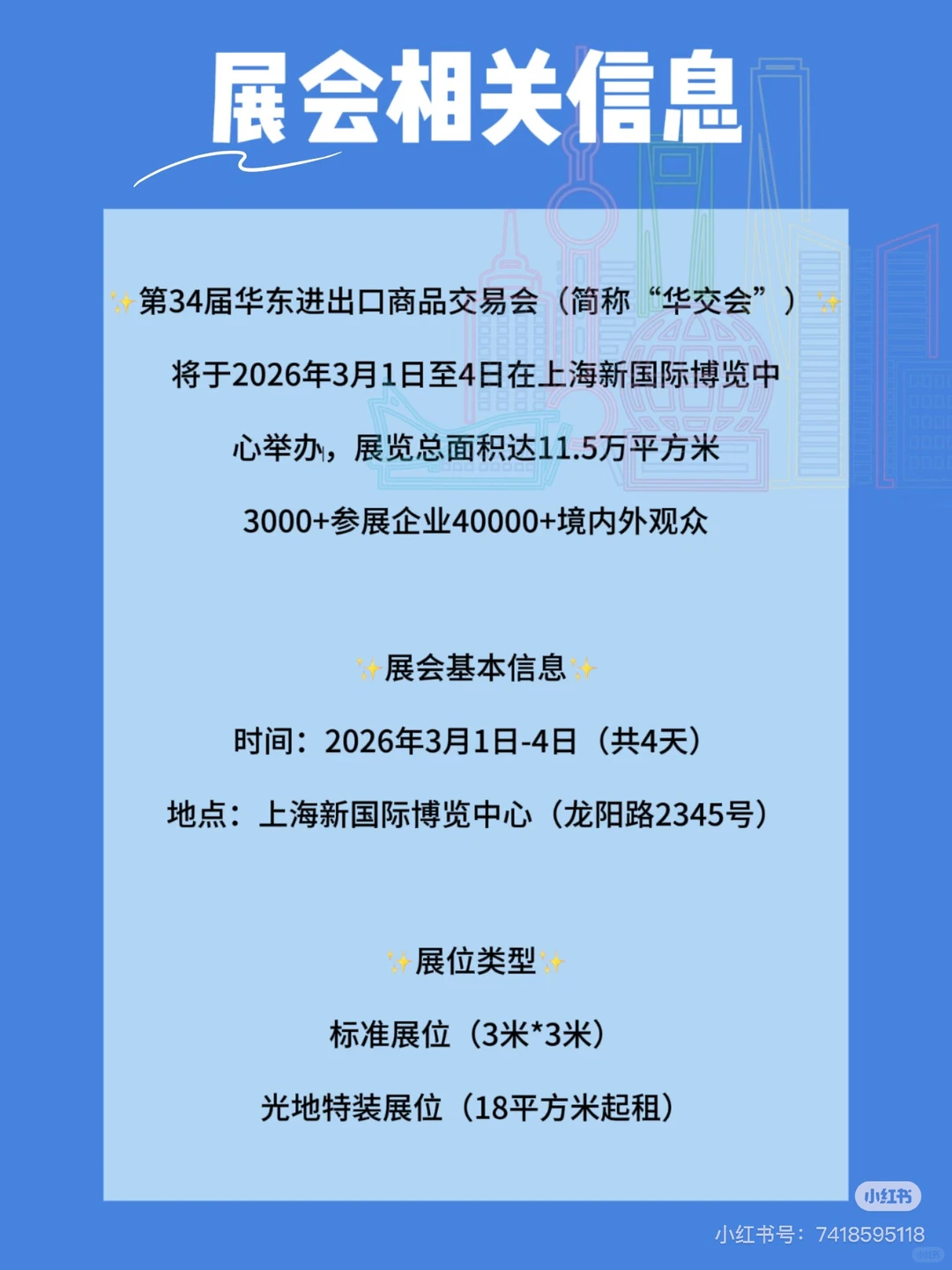 展会相关信息

✨第34届华东进出口商品交易会（简称“华交会”）✨

将于2026年3月1日至4日在上海新国际博览中心举办，展览总面积达11.5万平方米

3000+参展企业40000+境内外观众

✨展会基本信息✨

时间：2026年3月1日-4日（共4天）

地点：上海新国际博览中心（龙阳路2345号）

✨展位类型✨

标准展位（3米*3米）

光地特装展位（18平方米起租）

小红书

小红书号：7418595118